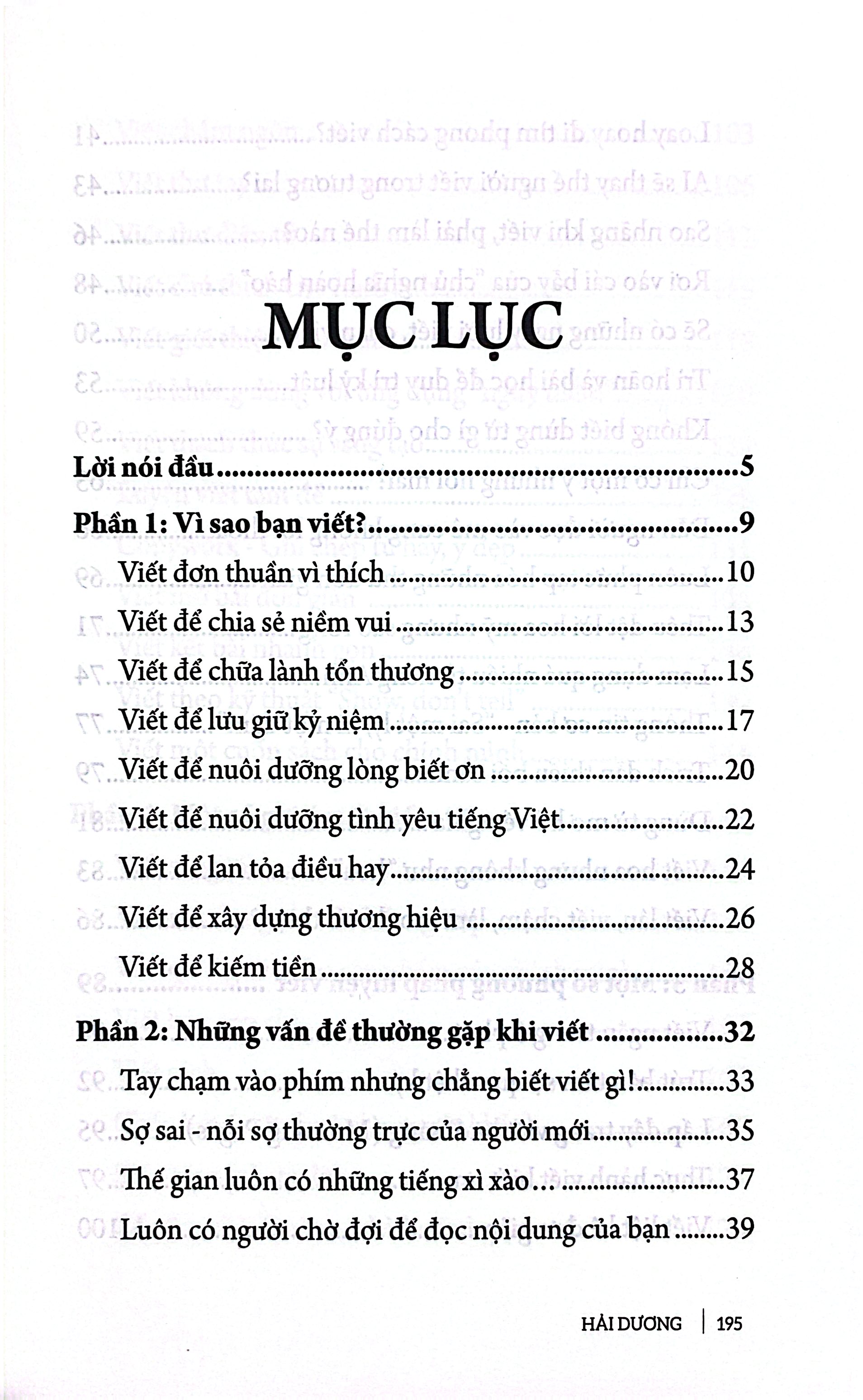 MỤC LỤC

Lời nói đầu 5

Phần 1: Vì sao bạn viết? 9

Viết đơn thuần vì thích 10

Viết để chia sẻ niềm vui 13

Viết để chữa lành tổn thương 15

Viết để lưu giữ kỷ niệm 17

Viết để nuôi dưỡng lòng biết ơn 20

Viết để nuôi dưỡng tình yêu tiếng Việt 22

Viết để lan tỏa điều hay 24

Viết để xây dựng thương hiệu 26

Viết để kiếm tiền 28

Phần 2: Những vấn đề thường gặp khi viết 32

Tay chạm vào phím nhưng chẳng biết viết gì! 33

Sợ sai - nỗi sợ thường trực của người mới 35

Thế gian luôn có những tiếng xì xào… 37

Luôn có người chờ đợi để đọc nội dung của bạn 39

HẢI DƯƠNG | 195